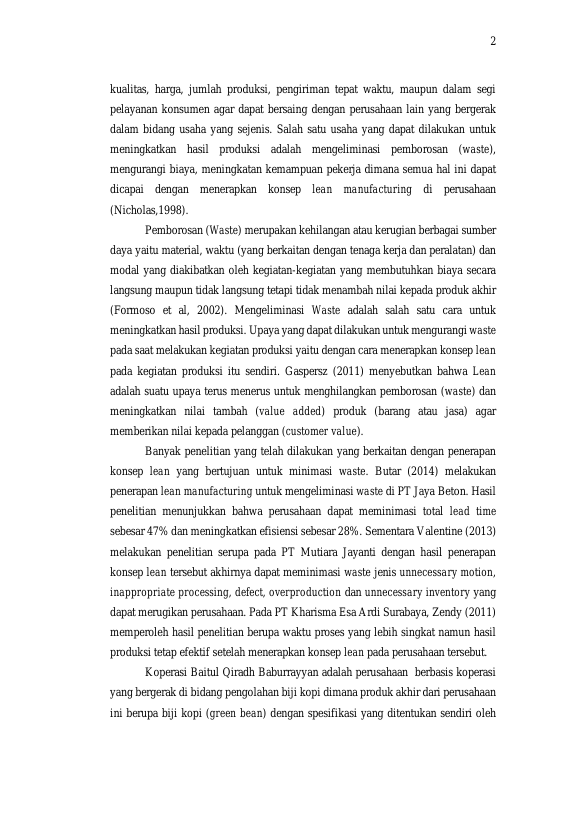 2

kualitas, harga, jumlah produksi, pengiriman tepat waktu, maupun dalam segi pelayanan konsumen agar dapat bersaing dengan perusahaan lain yang bergerak dalam bidang usaha yang sejenis. Salah satu usaha yang dapat dilakukan untuk meningkatkan hasil produksi adalah mengeliminasi pemborosan (waste), mengurangi biaya, meningkatan kemampuan pekerja dimana semua hal ini dapat dicapai dengan menerapkan konsep lean manufacturing di perusahaan (Nicholas,1998).

Pemborosan (Waste) merupakan kehilangan atau kerugian berbagai sumber daya yaitu material, waktu (yang berkaitan dengan tenaga kerja dan peralatan) dan modal yang diakibatkan oleh kegiatan-kegiatan yang membutuhkan biaya secara langsung maupun tidak langsung tetapi tidak menambah nilai kepada produk akhir (Formoso et al, 2002). Mengeliminasi Waste adalah salah satu cara untuk meningkatkan hasil produksi. Upaya yang dapat dilakukan untuk mengurangi waste pada saat melakukan kegiatan produksi yaitu dengan cara menerapkan konsep lean pada kegiatan produksi itu sendiri. Gaspersz (2011) menyebutkan bahwa Lean adalah suatu upaya terus menerus untuk menghilangkan pemborosan (waste) dan meningkatkan nilai tambah (value added) produk (barang atau jasa) agar memberikan nilai kepada pelanggan (customer value).

Banyak penelitian yang telah dilakukan yang berkaitan dengan penerapan konsep lean yang bertujuan untuk minimasi waste. Butar (2014) melakukan penerapan lean manufacturing untuk mengeliminasi waste di PT Jaya Beton. Hasil penelitian menunjukkan bahwa perusahaan dapat meminimasi total lead time sebesar 47% dan meningkatkan efisiensi sebesar 28%. Sementara Valentine (2013) melakukan penelitian serupa pada PT Mutiara Jayanti dengan hasil penerapan konsep lean tersebut akhirnya dapat meminimasi waste jenis unnecessary motion, inappropriate processing, defect, overproduction dan unnecessary inventory yang dapat merugikan perusahaan. Pada PT Kharisma Esa Ardi Surabaya, Zendy (2011) memperoleh hasil penelitian berupa waktu proses yang lebih singkat namun hasil produksi tetap efektif setelah menerapkan konsep lean pada perusahaan tersebut.

Koperasi Baitul Qiradh Baburrayyan adalah perusahaan berbasis koperasi yang bergerak di bidang pengolahan biji kopi dimana produk akhir dari perusahaan ini berupa biji kopi (green bean) dengan spesifikasi yang ditentukan sendiri oleh